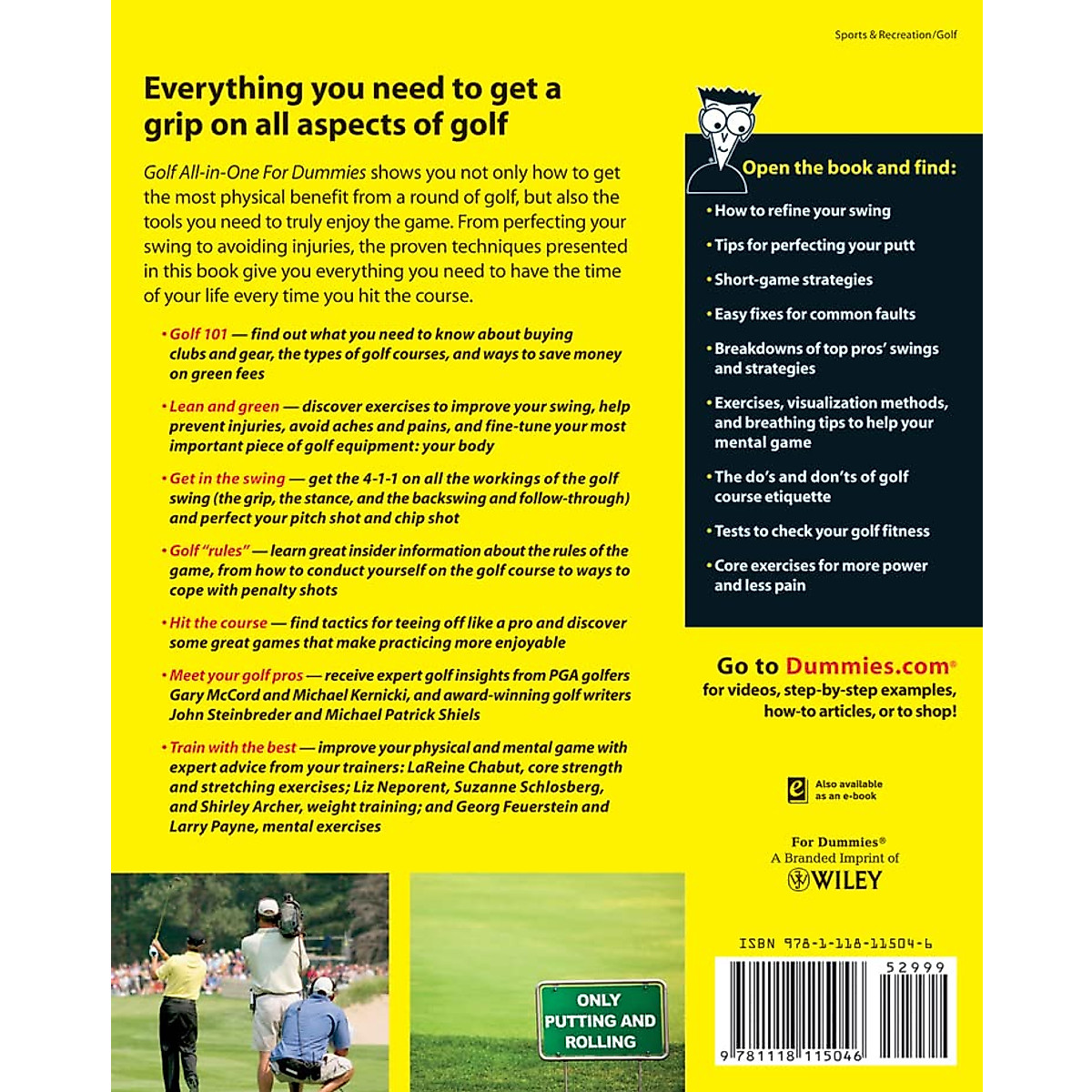 Sports & Recreation/Golf

Everything you need to get a grip on all aspects of golf

Golf All-in-One For Dummies shows you not only how to get the most physical benefit from a round of golf, but also the tools you need to truly enjoy the game. From perfecting your swing to avoiding injuries, the proven techniques presented in this book give you everything you need to have the time of your life every time you hit the course.

• Golf 101 — find out what you need to know about buying clubs and gear, the types of golf courses, and ways to save money on green fees

• Lean and green — discover exercises to improve your swing, help prevent injuries, avoid aches and pains, and fine-tune your most important piece of golf equipment: your body

• Get in the swing — get the 4-1-1 on all the workings of the golf swing (the grip, the stance, and the backswing and follow-through) and perfect your pitch shot and chip shot

• Golf "rules" — learn great insider information about the rules of the game, from how to conduct yourself on the golf course to ways to cope with penalty shots

• Hit the course — find tactics for teeing off like a pro and discover some great games that make practicing more enjoyable

• Meet your golf pros — receive expert golf insights from PGA golfers Gary McCord and Michael Kernicki, and award-winning golf writers John Steinbreder and Michael Patrick Shiels

• Train with the best — improve your physical and mental game with expert advice from your trainers: LaReine Chabut, core strength and stretching exercises; Liz Neporent, Suzanne Schlosberg, and Shirley Archer, weight training; and Georg Feuerstein and Larry Payne, mental exercises

Open the book and find:

• How to refine your swing

• Tips for perfecting your putt

• Short-game strategies

• Easy fixes for common faults

• Breakdowns of top pros' swings and strategies

• Exercises, visualization methods, and breathing tips to help your mental game

• The do's and don'ts of golf course etiquette

• Tests to check your golf fitness

• Core exercises for more power and less pain

Go to Dummies.com® for videos, step-by-step examples, how-to articles, or to shop!

Also available as an e-book

For Dummies®
A Branded Imprint of
WILEY

ISBN 978-1-118-11504-6

52999

9 781118 115046

ONLY PUTTING AND ROLLING